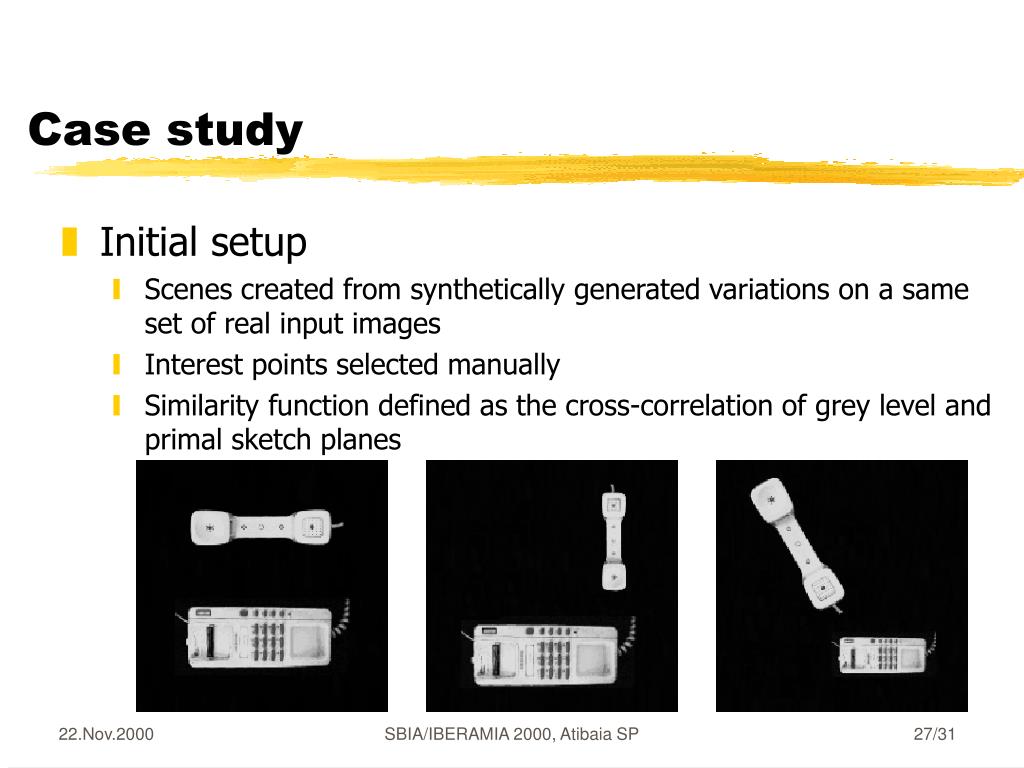 Case study

Initial setup

Scenes created from synthetically generated variations on a same set of real input images

Interest points selected manually

Similarity function defined as the cross-correlation of grey level and primal sketch planes

22.Nov.2000

SBIA/IBERAMIA 2000, Atibaia SP

27/31